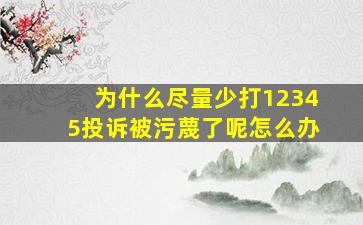 为什么尽量少打12345投诉被污蔑了呢怎么办